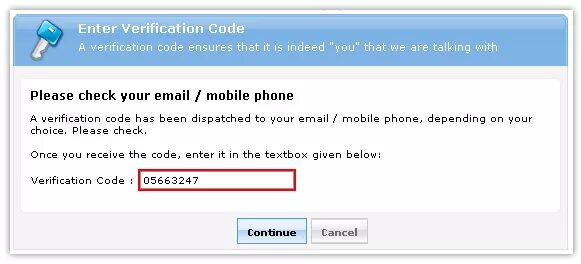 Enter Verification Code
A verification code ensures that it is indeed "you" that we are talking with

Please check your email / mobile phone

A verification code has been dispatched to your email / mobile phone, depending on your choice. Please check.

Once you receive the code, enter it in the textbox given below:

Verification Code : 05663247

Continue Cancel